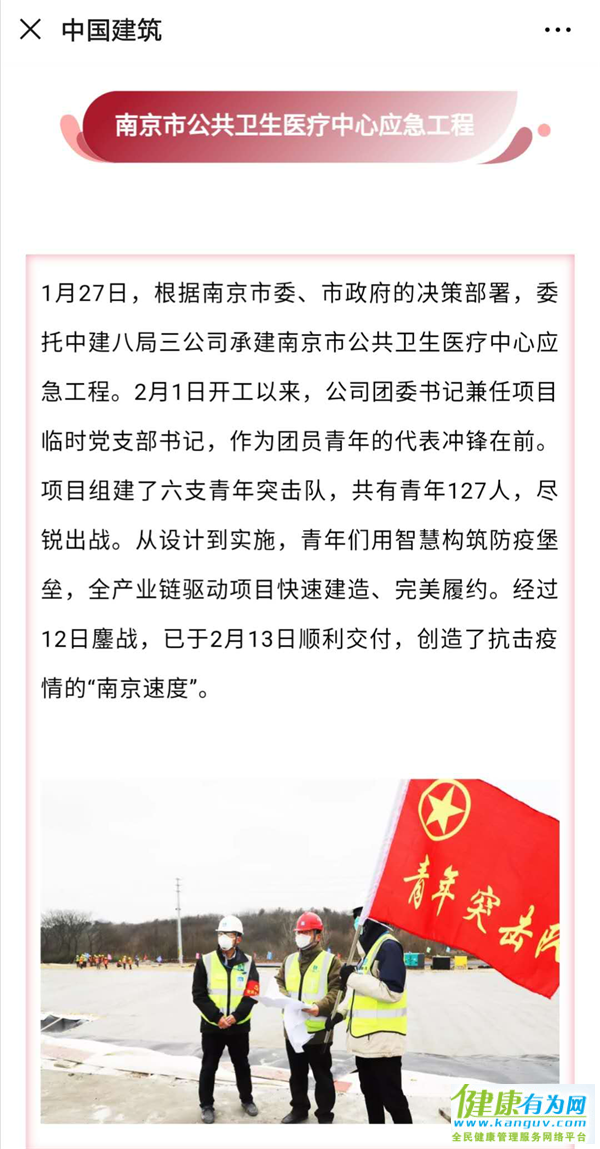 中国建筑

南京市公共卫生医疗中心应急工程

1月27日，根据南京市委、市政府的决策部署，委托中建八局三公司承建南京市公共卫生医疗中心应急工程。2月1日开工以来，公司团委书记兼任项目临时党支部书记，作为团员青年的代表冲锋在前。项目组建了六支青年突击队，共有青年127人，尽锐出战。从设计到实施，青年们用智慧构筑防疫堡垒，全产业链驱动项目快速建造、完美履约。经过12日鏖战，已于2月13日顺利交付，创造了抗击疫情的“南京速度”。

青年突击队

健康有为网
www.kanguv.com
全民健康管理服务网络平台